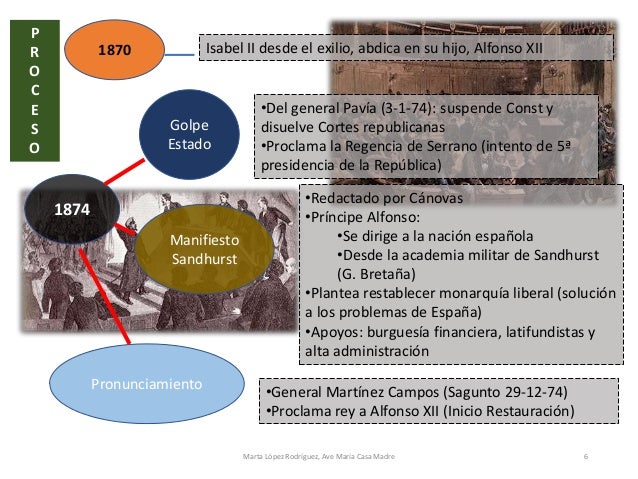 P
R
O
C
E
S
O

1870

Isabel II desde el exilio, abdica en su hijo, Alfonso XII

Golpe Estado

•Del general Pavía (3-1-74): suspende Const y disuelve Cortes republicanas
•Proclama la Regencia de Serrano (intento de 5ª presidencia de la República)

1874

Manifiesto Sandhurst

•Redactado por Cánovas
•Príncipe Alfonso:
•Se dirige a la nación española
•Desde la academia militar de Sandhurst (G. Bretaña)
•Plantea restablecer monarquía liberal (solución a los problemas de España)
•Apoyos: burguesía financiera, latifundistas y alta administración

Pronunciamiento

•General Martínez Campos (Sagunto 29-12-74)
•Proclama rey a Alfonso XII (Inicio Restauración)

Marta López Rodríguez, Ave María Casa Madre

6